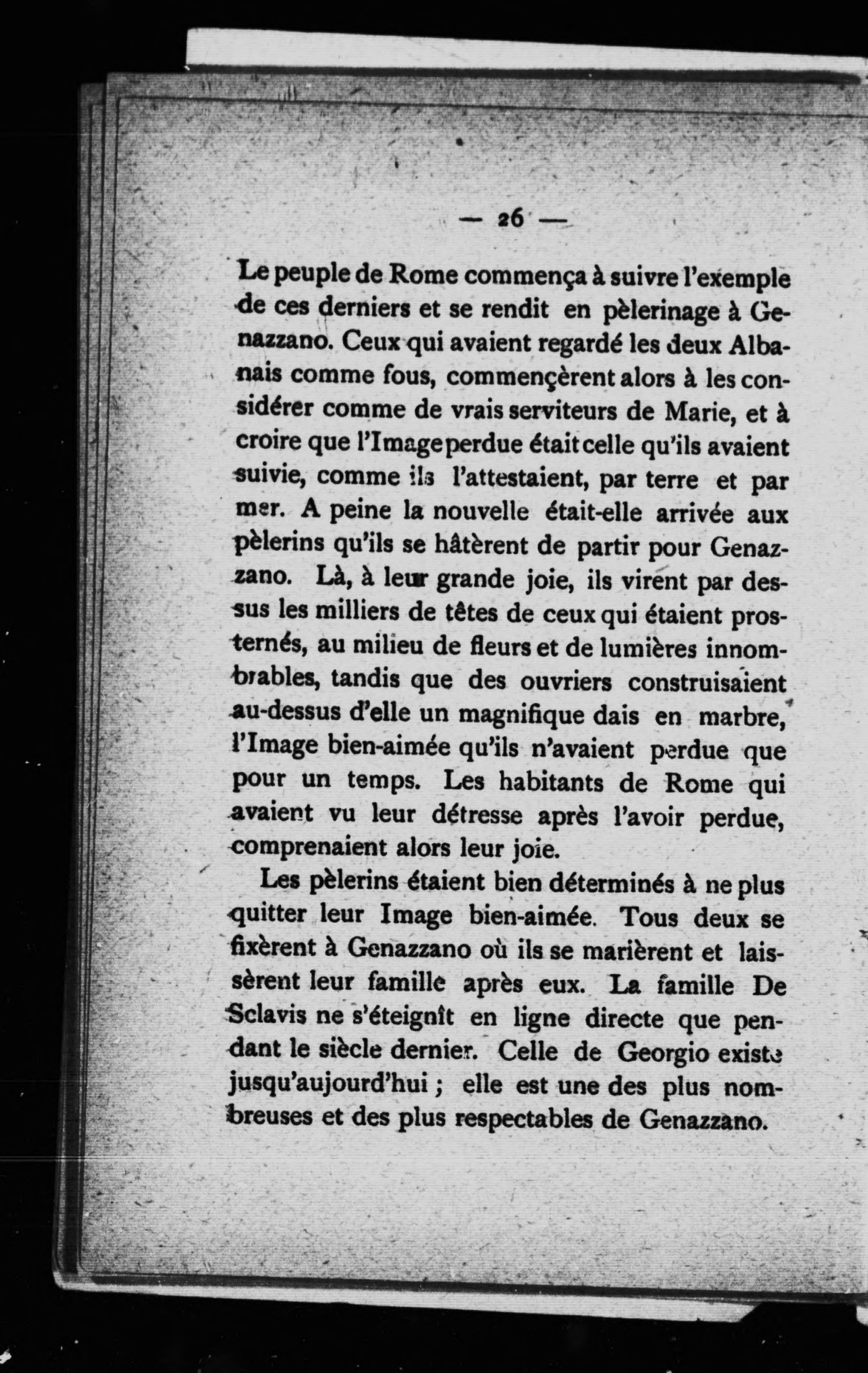 — 26 —

Le peuple de Rome commença à suivre l'exemple de ces derniers et se rendit en pèlerinage à Genazzano. Ceux qui avaient regardé les deux Albanais comme fous, commençèrent alors à les considérer comme de vrais serviteurs de Marie, et à croire que l'Image perdue était celle qu'ils avaient suivie, comme ils l'attestaient, par terre et par mer. A peine la nouvelle était-elle arrivée aux pèlerins qu'ils se hâtèrent de partir pour Genazzano. Là, à leur grande joie, ils virent par dessus les milliers de têtes de ceux qui étaient prosternés, au milieu de fleurs et de lumières innombrables, tandis que des ouvriers construisaient au-dessus d'elle un magnifique dais en marbre, l'Image bien-aimée qu'ils n'avaient perdue que pour un temps. Les habitants de Rome qui avaient vu leur détresse après l'avoir perdue, comprenaient alors leur joie.

Les pèlerins étaient bien déterminés à ne plus quitter leur Image bien-aimée. Tous deux se fixèrent à Genazzano où ils se marièrent et laissèrent leur famille après eux. La famille De Sclavis ne s'éteignît en ligne directe que pendant le siècle dernier. Celle de Georgio existe jusqu'aujourd'hui ; elle est une des plus nombreuses et des plus respectables de Genazzano.